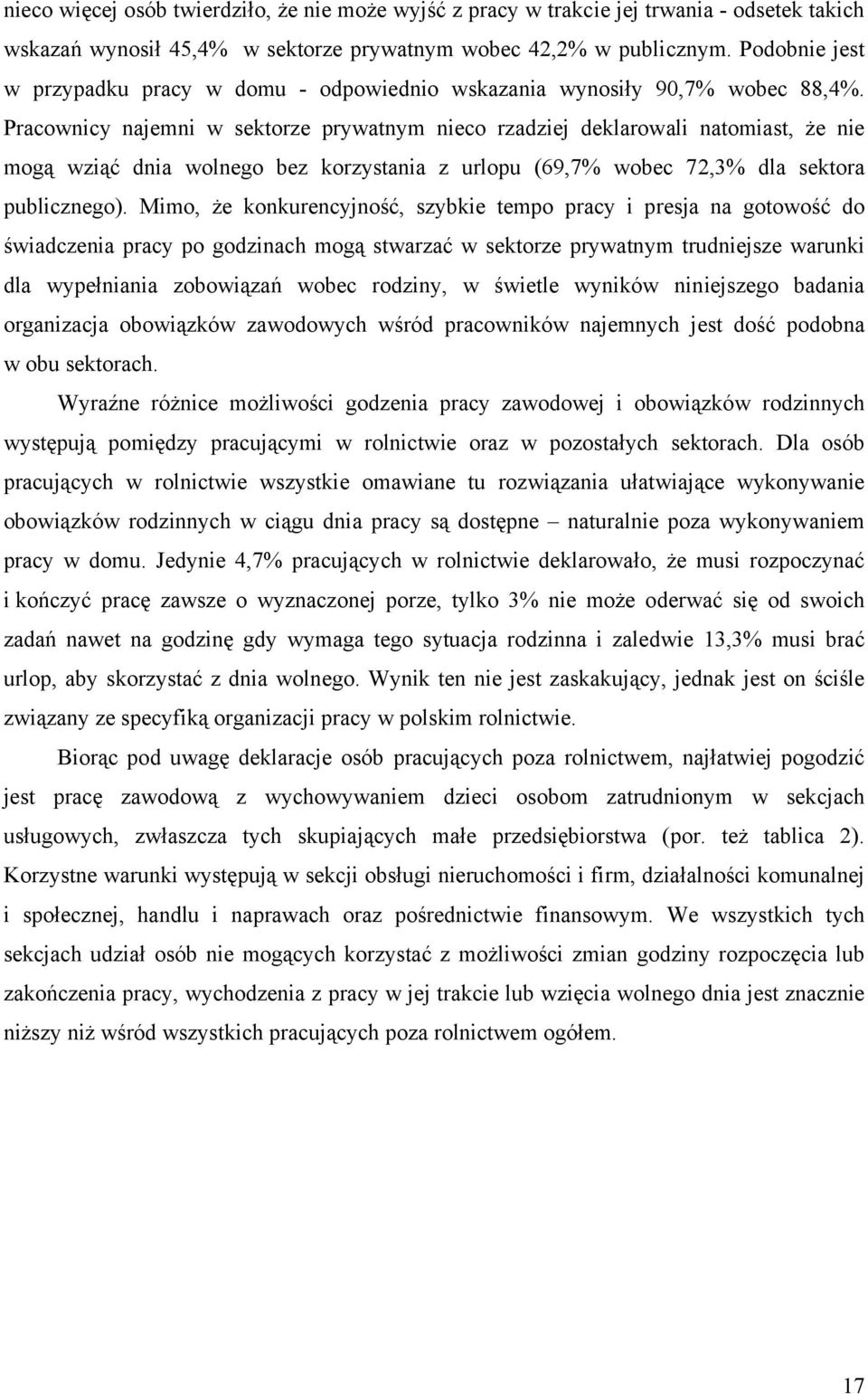 nieco więcej osób twierdziło, że nie może wyjść z pracy w trakcie jej trwania - odsetek takich wskazań wynosił 45,4% w sektorze prywatnym wobec 42,2% w publicznym. Podobnie jest w przypadku pracy w domu - odpowiednio wskazania wynosiły 90,7% wobec 88,4%. Pracownicy najemni w sektorze prywatnym nieco rzadziej deklarowali natomiast, że nie mogą wziąć dnia wolnego bez korzystania z urlopu (69,7% wobec 72,3% dla sektora publicznego). Mimo, że konkurencyjność, szybkie tempo pracy i presja na gotowość do świadczenia pracy po godzinach mogą stwarzać w sektorze prywatnym trudniejsze warunki dla wypełniania zobowiązań wobec rodziny, w świetle wyników niniejszego badania organizacja obowiązków zawodowych wśród pracowników najemnych jest dość podobna w obu sektorach.

Wyraźne różnice możliwości godzenia pracy zawodowej i obowiązków rodzinnych występują pomiędzy pracującymi w rolnictwie oraz w pozostałych sektorach. Dla osób pracujących w rolnictwie wszystkie omawiane tu rozwiązania ułatwiające wykonywanie obowiązków rodzinnych w ciągu dnia pracy są dostępne – naturalnie poza wykonywaniem pracy w domu. Jedynie 4,7% pracujących w rolnictwie deklarowało, że musi rozpoczynać i kończyć pracę zawsze o wyznaczonej porze, tylko 3% nie może oderwać się od swoich zadań nawet na godzinę gdy wymaga tego sytuacja rodzinna i zaledwie 13,3% musi brać urlop, aby skorzystać z dnia wolnego. Wynik ten nie jest zaskakujący, jednak jest on ściśle związany ze specyfiką organizacji pracy w polskim rolnictwie.

Biorąc pod uwagę deklaracje osób pracujących poza rolnictwem, najłatwiej pogodzić jest pracę zawodową z wychowywaniem dzieci osobom zatrudnionym w sekcjach usługowych, zwłaszcza tych skupiających małe przedsiębiorstwa (por. też tablica 2). Korzystne warunki występują w sekcji obsługi nieruchomości i firm, działalności komunalnej i społecznej, handlu i naprawach oraz pośrednictwie finansowym. We wszystkich tych sekcjach udział osób nie mogących korzystać z możliwości zmian godziny rozpoczęcia lub zakończenia pracy, wychodzenia z pracy w jej trakcie lub wzięcia wolnego dnia jest znacznie niższy niż wśród wszystkich pracujących poza rolnictwem ogółem.

17